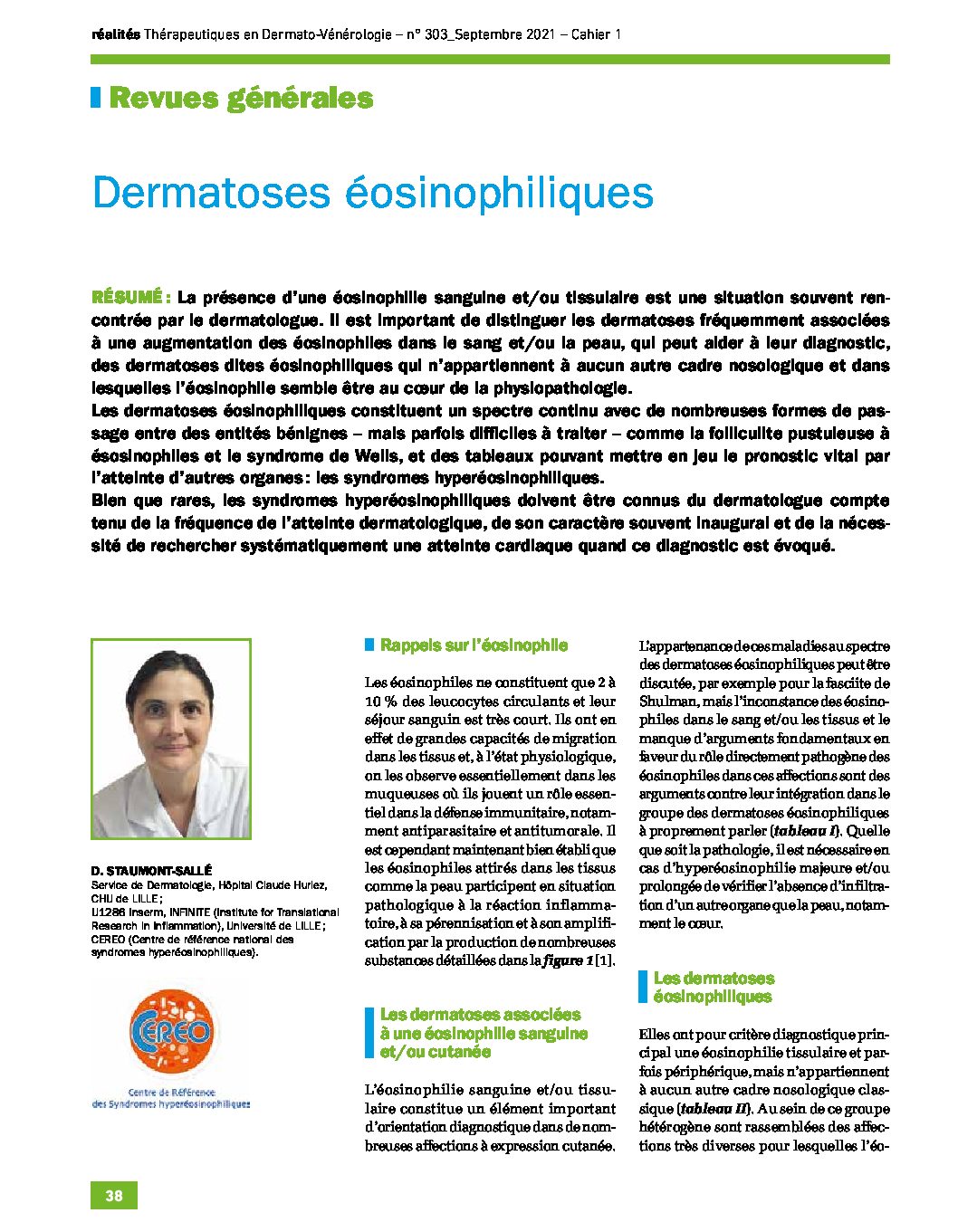 réalités Thérapeutiques en Dermato-Vénérologie – n° 303_Septembre 2021 – Cahier 1

Revues générales

Dermatoses éosinophiliques

RÉSUMÉ : La présence d'une éosinophilie sanguine et/ou tissulaire est une situation souvent rencontrée par le dermatologue. Il est important de distinguer les dermatoses fréquemment associées à une augmentation des éosinophiles dans le sang et/ou la peau, qui peut aider à leur diagnostic, des dermatoses dites éosinophiliques qui n'appartiennent à aucun autre cadre nosologique et dans lesquelles l'éosinophile semble être au cœur de la physiopathologie.
Les dermatoses éosinophiliques constituent un spectre continu avec de nombreuses formes de passage entre des entités bénignes – mais parfois difficiles à traiter – comme la folliculite pustuleuse à ésosinophiles et le syndrome de Wells, et des tableaux pouvant mettre en jeu le pronostic vital par l'atteinte d'autres organes : les syndromes hyperéosinophiliques.
Bien que rares, les syndromes hyperéosinophiliques doivent être connus du dermatologue compte tenu de la fréquence de l'atteinte dermatologique, de son caractère souvent inaugural et de la nécessité de rechercher systématiquement une atteinte cardiaque quand ce diagnostic est évoqué.

D. STAUMONT-SALLÉ
Service de Dermatologie, Hôpital Claude Huriez, CHU de LILLE ;
U1286 Inserm, INFINITE (Institute for Translational Research in Inflammation), Université de LILLE ;
CEREO (Centre de référence national des syndromes hyperéosinophiliques).

CEREO
Centre de Référence des Syndromes hyperéosinophiliques

Rappels sur l'éosinophile

Les éosinophiles ne constituent que 2 à 10 % des leucocytes circulants et leur séjour sanguin est très court. Ils ont en effet de grandes capacités de migration dans les tissus et, à l'état physiologique, on les observe essentiellement dans les muqueuses où ils jouent un rôle essentiel dans la défense immunitaire, notamment antiparasitaire et antitumorale. Il est cependant maintenant bien établi que les éosinophiles attirés dans les tissus comme la peau participent en situation pathologique à la réaction inflammatoire, à sa pérennisation et à son amplification par la production de nombreuses substances détaillées dans la figure 1 [1].

Les dermatoses associées à une éosinophilie sanguine et/ou cutanée

L'éosinophilie sanguine et/ou tissulaire constitue un élément important d'orientation diagnostique dans de nombreuses affections à expression cutanée.

L'appartenance de ces maladies au spectre des dermatoses éosinophiliques peut être discutée, par exemple pour la fasciite de Shulman, mais l'inconstance des éosinophiles dans le sang et/ou les tissus et le manque d'arguments fondamentaux en faveur du rôle directement pathogène des éosinophiles dans ces affections sont des arguments contre leur intégration dans le groupe des dermatoses éosinophiliques à proprement parler (tableau I). Quelle que soit la pathologie, il est nécessaire en cas d'hyperéosinophilie majeure et/ou prolongée de vérifier l'absence d'infiltration d'un autre organe que la peau, notamment le cœur.

Les dermatoses éosinophiliques

Elles ont pour critère diagnostique principal une éosinophilie tissulaire et parfois périphérique, mais n'appartiennent à aucun autre cadre nosologique classique (tableau II). Au sein de ce groupe hétérogène sont rassemblées des affections très diverses pour lesquelles l'éo-

38